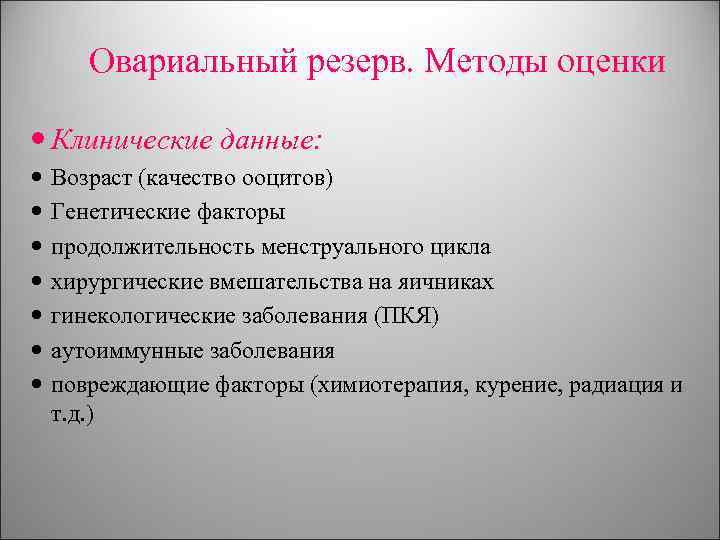 Овариальный резерв. Методы оценки

• Клинические данные:
• Возраст (качество ооцитов)
• Генетические факторы
• продолжительность менструального цикла
• хирургические вмешательства на яичниках
• гинекологические заболевания (ПКЯ)
• аутоиммунные заболевания
• повреждающие факторы (химиотерапия, курение, радиация и т.д.)